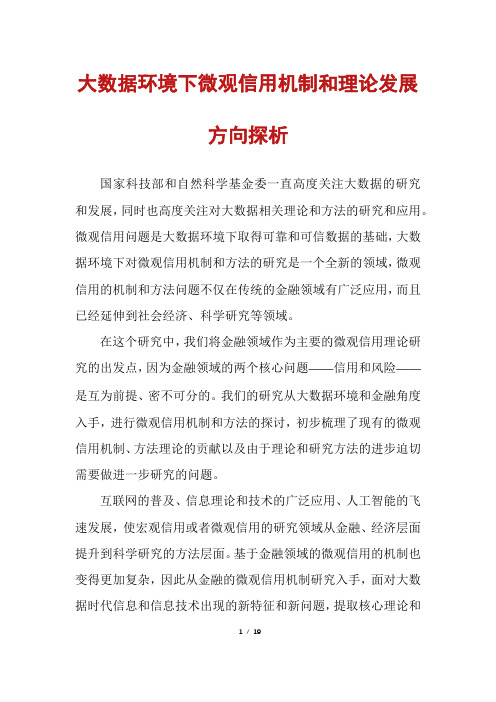 大数据环境下微观信用机制和理论发展方向探析

国家科技部和自然科学基金委一直高度关注大数据的研究和发展，同时也高度关注对大数据相关理论和方法的研究和应用。微观信用问题是大数据环境下取得可靠和可信数据的基础，大数据环境下对微观信用机制和方法的研究是一个全新的领域，微观信用的机制和方法问题不仅在传统的金融领域有广泛应用，而且已经延伸到社会经济、科学研究等领域。

在这个研究中，我们将金融领域作为主要的微观信用理论研究的出发点，因为金融领域的两个核心问题——信用和风险——是互为前提、密不可分的。我们的研究从大数据环境和金融角度入手，进行微观信用机制和方法的探讨，初步梳理了现有的微观信用机制、方法理论的贡献以及由于理论和研究方法的进步迫切需要做进一步研究的问题。

互联网的普及、信息理论和技术的广泛应用、人工智能的飞速发展，使宏观信用或者微观信用的研究领域从金融、经济层面提升到科学研究的方法层面。基于金融领域的微观信用的机制也变得更加复杂，因此从金融的微观信用机制研究入手，面对大数据时代信息和信息技术出现的新特征和新问题，提取核心理论和

1 / 19